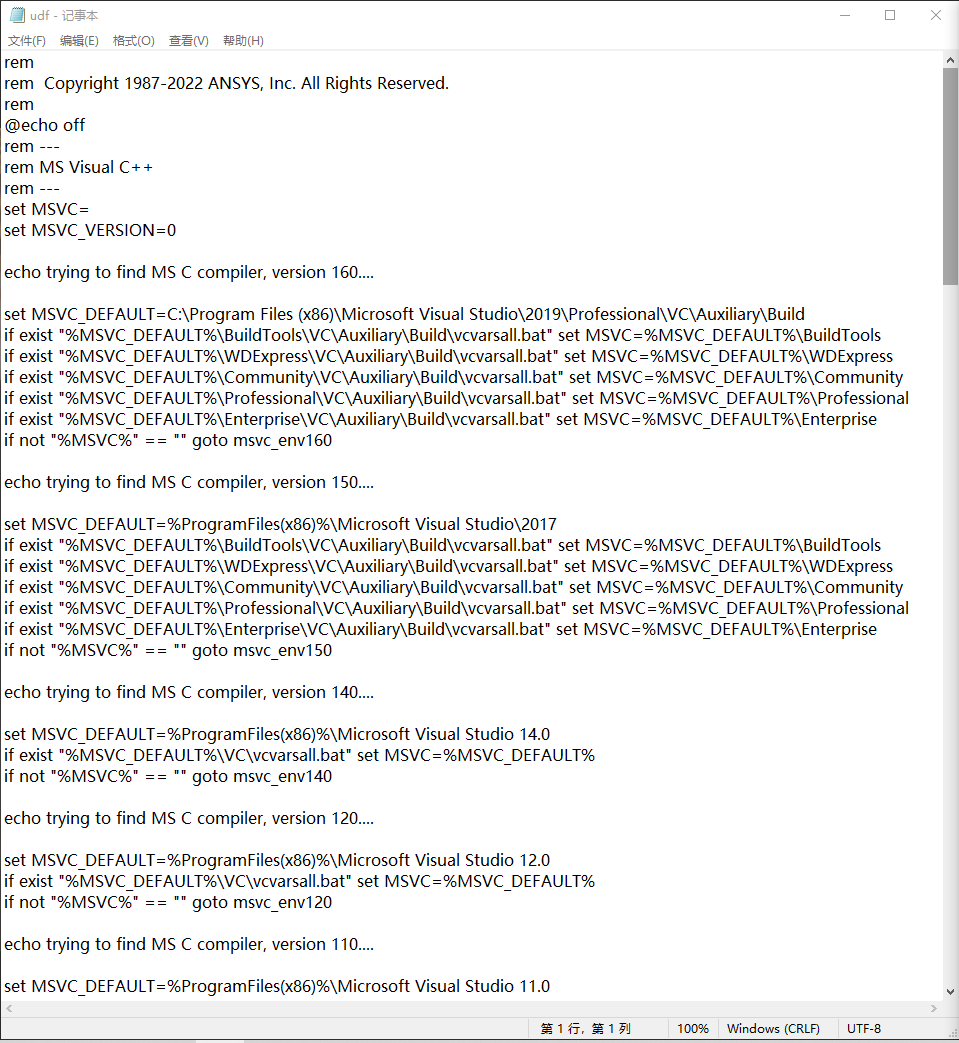 udf - 记事本
文件(F) 编辑(E) 格式(O) 查看(V) 帮助(H)

rem
rem Copyright 1987-2022 ANSYS, Inc. All Rights Reserved.
rem
@echo off
rem ---
rem MS Visual C++
rem ---
set MSVC=
set MSVC_VERSION=0

echo trying to find MS C compiler, version 160....

set MSVC_DEFAULT=C:\Program Files (x86)\Microsoft Visual Studio\2019\Professional\VC\Auxiliary\Build
if exist "%MSVC_DEFAULT%\BuildTools\VC\Auxiliary\Build\vcvarsall.bat" set MSVC=%MSVC_DEFAULT%\BuildTools
if exist "%MSVC_DEFAULT%\WDExpress\VC\Auxiliary\Build\vcvarsall.bat" set MSVC=%MSVC_DEFAULT%\WDExpress
if exist "%MSVC_DEFAULT%\Community\VC\Auxiliary\Build\vcvarsall.bat" set MSVC=%MSVC_DEFAULT%\Community
if exist "%MSVC_DEFAULT%\Professional\VC\Auxiliary\Build\vcvarsall.bat" set MSVC=%MSVC_DEFAULT%\Professional
if exist "%MSVC_DEFAULT%\Enterprise\VC\Auxiliary\Build\vcvarsall.bat" set MSVC=%MSVC_DEFAULT%\Enterprise
if not "%MSVC%" == "" goto msvc_env160

echo trying to find MS C compiler, version 150....

set MSVC_DEFAULT=%ProgramFiles(x86)%\Microsoft Visual Studio\2017
if exist "%MSVC_DEFAULT%\BuildTools\VC\Auxiliary\Build\vcvarsall.bat" set MSVC=%MSVC_DEFAULT%\BuildTools
if exist "%MSVC_DEFAULT%\WDExpress\VC\Auxiliary\Build\vcvarsall.bat" set MSVC=%MSVC_DEFAULT%\WDExpress
if exist "%MSVC_DEFAULT%\Community\VC\Auxiliary\Build\vcvarsall.bat" set MSVC=%MSVC_DEFAULT%\Community
if exist "%MSVC_DEFAULT%\Professional\VC\Auxiliary\Build\vcvarsall.bat" set MSVC=%MSVC_DEFAULT%\Professional
if exist "%MSVC_DEFAULT%\Enterprise\VC\Auxiliary\Build\vcvarsall.bat" set MSVC=%MSVC_DEFAULT%\Enterprise
if not "%MSVC%" == "" goto msvc_env150

echo trying to find MS C compiler, version 140....

set MSVC_DEFAULT=%ProgramFiles(x86)%\Microsoft Visual Studio 14.0
if exist "%MSVC_DEFAULT%\VC\vcvarsall.bat" set MSVC=%MSVC_DEFAULT%
if not "%MSVC%" == "" goto msvc_env140

echo trying to find MS C compiler, version 120....

set MSVC_DEFAULT=%ProgramFiles(x86)%\Microsoft Visual Studio 12.0
if exist "%MSVC_DEFAULT%\VC\vcvarsall.bat" set MSVC=%MSVC_DEFAULT%
if not "%MSVC%" == "" goto msvc_env120

echo trying to find MS C compiler, version 110....

set MSVC_DEFAULT=%ProgramFiles(x86)%\Microsoft Visual Studio 11.0

第 1 行，第 1 列 100% Windows (CRLF) UTF-8